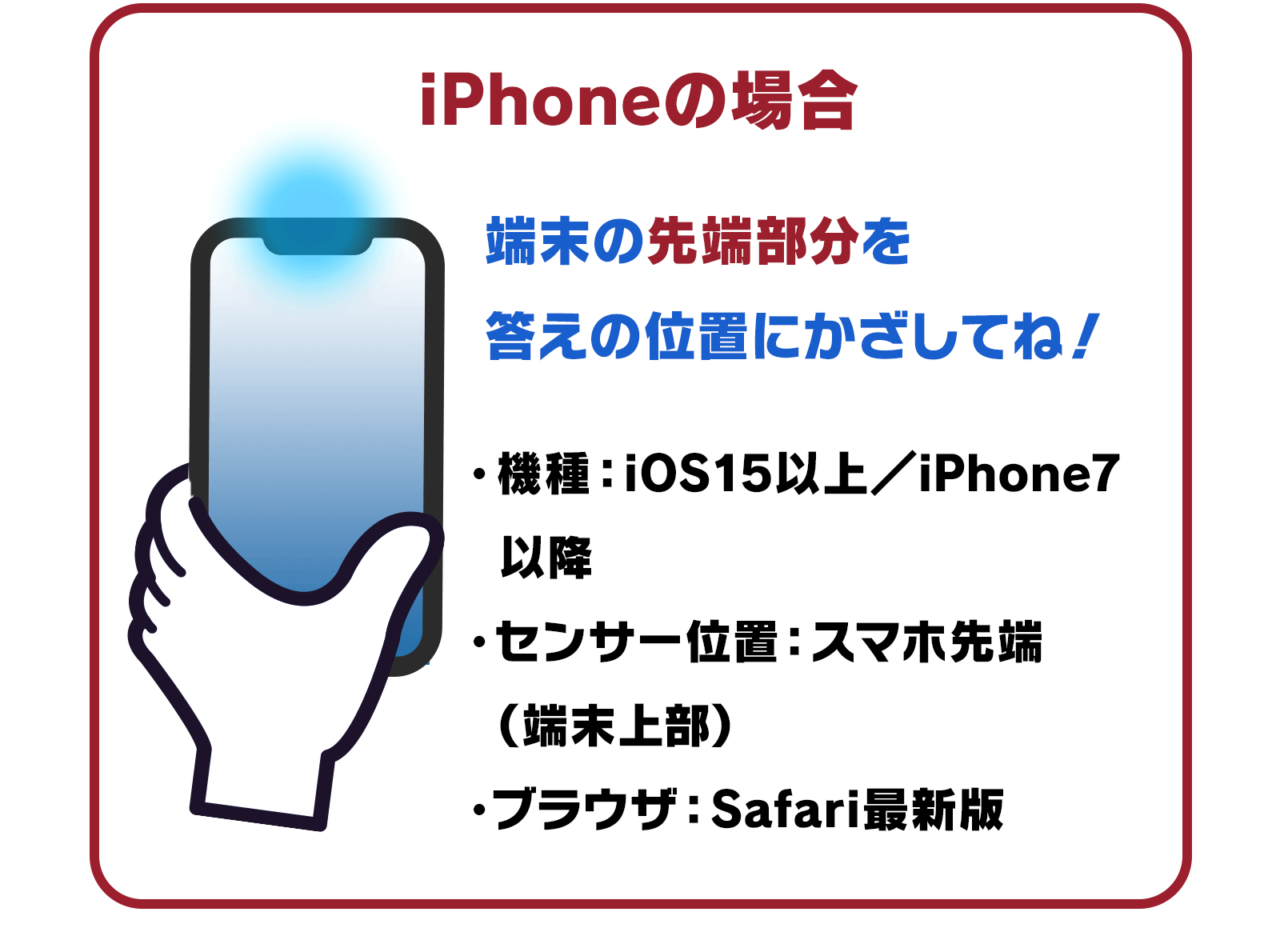 iPhoneの場合

端末の先端部分を
答えの位置にかざしてね！

・機種：iOS15以上／iPhone7以降
・センサー位置：スマホ先端（端末上部）
・ブラウザ：Safari最新版